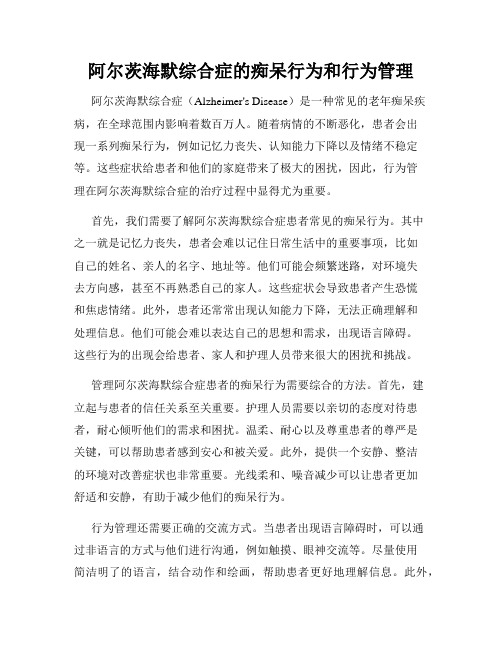 阿尔茨海默综合症的痴呆行为和行为管理

阿尔茨海默综合症（Alzheimer's Disease）是一种常见的老年痴呆疾病，在全球范围内影响着数百万人。随着病情的不断恶化，患者会出现一系列痴呆行为，例如记忆力丧失、认知能力下降以及情绪不稳定等。这些症状给患者和他们的家庭带来了极大的困扰，因此，行为管理在阿尔茨海默综合症的治疗过程中显得尤为重要。

首先，我们需要了解阿尔茨海默综合症患者常见的痴呆行为。其中之一就是记忆力丧失，患者会难以记住日常生活中的重要事项，比如自己的姓名、亲人的名字、地址等。他们可能会频繁迷路，对环境失去方向感，甚至不再熟悉自己的家人。这些症状会导致患者产生恐慌和焦虑情绪。此外，患者还常常出现认知能力下降，无法正确理解和处理信息。他们可能会难以表达自己的思想和需求，出现语言障碍。这些行为的出现会给患者、家人和护理人员带来很大的困扰和挑战。

管理阿尔茨海默综合症患者的痴呆行为需要综合的方法。首先，建立起与患者的信任关系至关重要。护理人员需要以亲切的态度对待患者，耐心倾听他们的需求和困扰。温柔、耐心以及尊重患者的尊严是关键，可以帮助患者感到安心和被关爱。此外，提供一个安静、整洁的环境对改善症状也非常重要。光线柔和、噪音减少可以让患者更加舒适和安静，有助于减少他们的痴呆行为。

行为管理还需要正确的交流方式。当患者出现语言障碍时，可以通过非语言的方式与他们进行沟通，例如触摸、眼神交流等。尽量使用简洁明了的语言，结合动作和绘画，帮助患者更好地理解信息。此外，